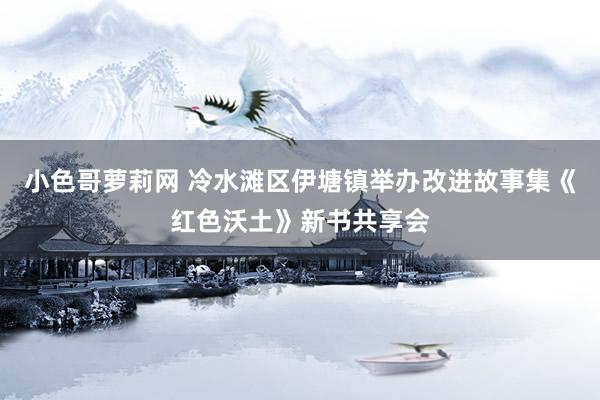 小色哥萝莉网 冷水滩区伊塘镇举办改进故事集《红色沃土》新书共享会